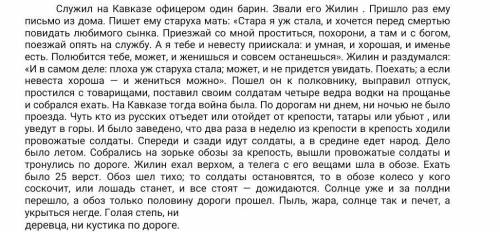 Служил на Кавказе офицером один барин. Звали его Жилин . Пришло раз ему письмо из дома. Пишет ему старуха мать: «Стара я уж стала, и хочется перед смертью повидать любимого сынка. Приезжай со мной проститься, похорони, а там и с богом, поезжай опять на службу. А я тебе и невесту приискала: и умная, и хорошая, и именье есть. Полюбится тебе, может, и женишься и совсем останешься». Жилин и раздумался: «И в самом деле: плоха уж старуха стала; может, и не придется увидать. Поехать; а если невеста хороша — и жениться можно». Пошел он к полковнику, выправил отпуск, простился с товарищами, поставил своим солдатам четыре ведра водки на прощанье и собрался ехать. На Кавказе тогда война была. По дорогам ни днем, ни ночью не было проезда. Чуть кто из русских отъедет или отойдет от крепости, татары или убьют , или уведут в горы. И было заведено, что два раза в неделю из крепости в крепость ходили провожатые солдаты. Спереди и сзади идут солдаты, а в средине едет народ. Дело было летом. Собрались на зорьке обозы за крепость, вышли провожатые солдаты и тронулись по дороге. Жилин ехал верхом, а телега с его вещами шла в обозе. Ехать было 25 верст. Обоз шел тихо; то солдаты остановятся, то в обозе колесо у кого соскочит, или лошадь станет, и все стоят — дожидаются. Солнце уже и за полдни перешло, а обоз только половину дороги прошел. Пыль, жара, солнце так и печет, а укрыться негде. Голая степь, ни
деревца, ни кустика по дороге.